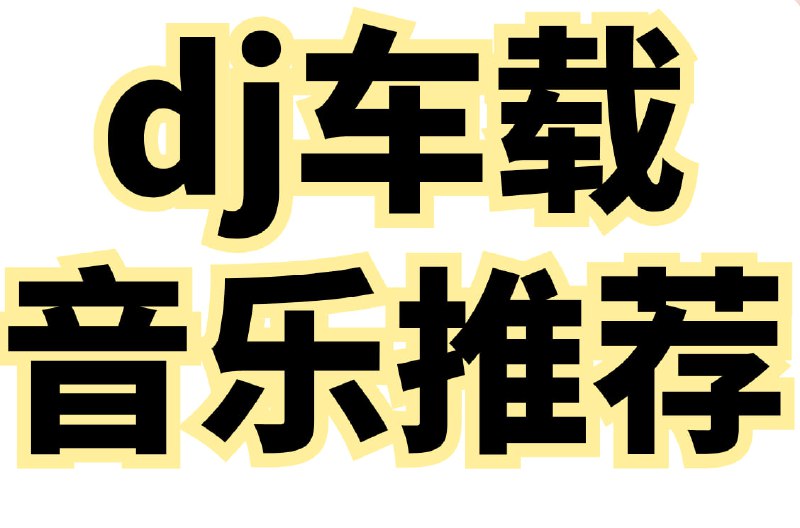 dj车载
音乐推荐